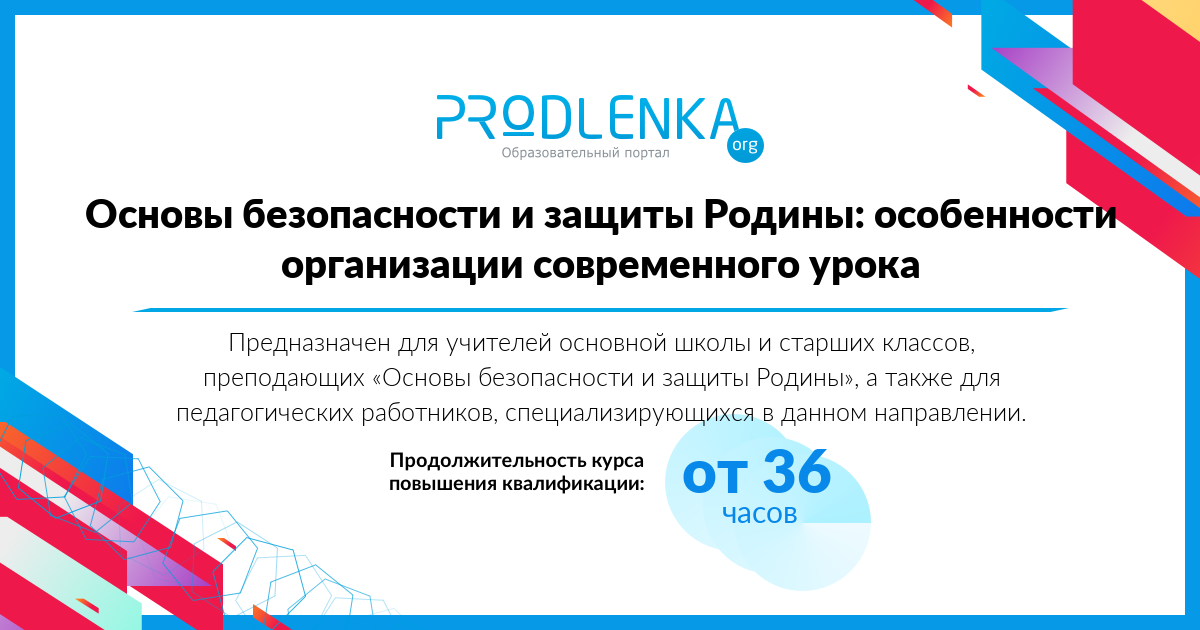 PRODLENKA
org
Образовательный портал

Основы безопасности и защиты Родины: особенности организации современного урока

Предназначен для учителей основной школы и старших классов, преподающих «Основы безопасности и защиты Родины», а также для педагогических работников, специализирующихся в данном направлении.

Продолжительность курса повышения квалификации:

от 36
часов